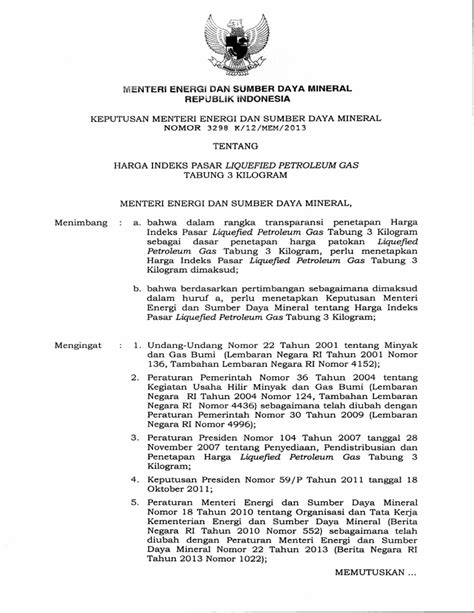 MENTERI ENERGI DAN SUMBER DAYA MINERAL
REPUBLIK INDONESIA

KEPUTUSAN MENTERI ENERGI DAN SUMBER DAYA MINERAL
NOMOR 3298 K/12/MEM/2013

TENTANG

HARGA INDEKS PASAR LIQUEFIED PETROLEUM GAS
TABUNG 3 KILOGRAM

MENTERI ENERGI DAN SUMBER DAYA MINERAL,

Menimbang : a. bahwa dalam rangka transparansi penetapan Harga Indeks Pasar Liquefied Petroleum Gas Tabung 3 Kilogram sebagai dasar penetapan harga patokan Liquefied Petroleum Gas Tabung 3 Kilogram, perlu menetapkan Harga Indeks Pasar Liquefied Petroleum Gas Tabung 3 Kilogram dimaksud;

b. bahwa berdasarkan pertimbangan sebagaimana dimaksud dalam huruf a, perlu menetapkan Keputusan Menteri Energi dan Sumber Daya Mineral tentang Harga Indeks Pasar Liquefied Petroleum Gas Tabung 3 Kilogram;

Mengingat : 1. Undang-Undang Nomor 22 Tahun 2001 tentang Minyak dan Gas Bumi (Lembaran Negara RI Tahun 2001 Nomor 136, Tambahan Lembaran Negara RI Nomor 4152);

2. Peraturan Pemerintah Nomor 36 Tahun 2004 tentang Kegiatan Usaha Hilir Minyak dan Gas Bumi (Lembaran Negara RI Tahun 2004 Nomor 124, Tambahan Lembaran Negara RI Nomor 4436) sebagaimana telah diubah dengan Peraturan Pemerintah Nomor 30 Tahun 2009 (Lembaran Negara RI Nomor 4996);

3. Peraturan Presiden Nomor 104 Tahun 2007 tanggal 28 November 2007 tentang Penyediaan, Pendistribusian dan Penetapan Harga Liquefied Petroleum Gas Tabung 3 Kilogram;

4. Keputusan Presiden Nomor 59/P Tahun 2011 tanggal 18 Oktober 2011;

5. Peraturan Menteri Energi dan Sumber Daya Mineral Nomor 18 Tahun 2010 tentang Organisasi dan Tata Kerja Kementerian Energi dan Sumber Daya Mineral (Berita Negara RI Tahun 2010 Nomor 552) sebagaimana telah diubah dengan Peraturan Menteri Energi dan Sumber Daya Mineral Nomor 22 Tahun 2013 (Berita Negara RI Tahun 2013 Nomor 1022);

MEMUTUSKAN ...